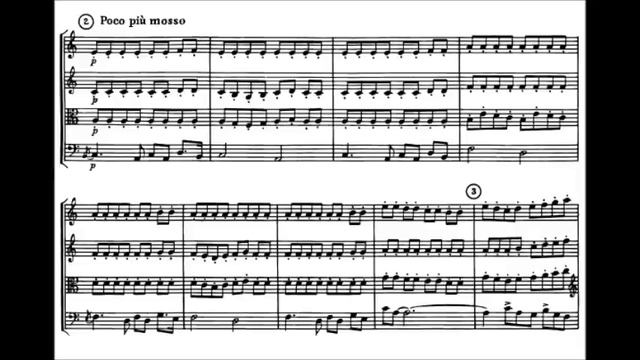 2 Poco più mosso

p
p
p
p

3